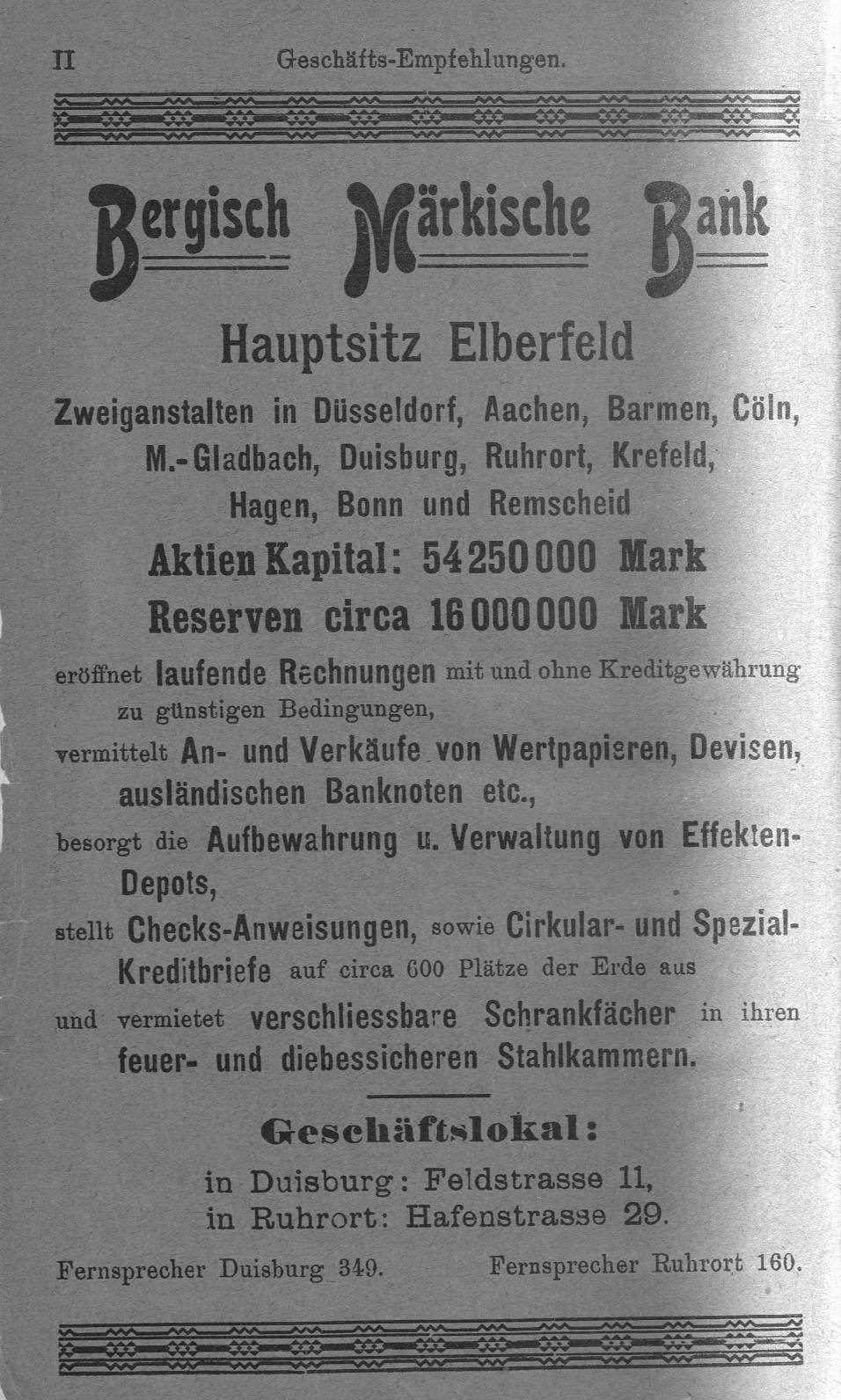 II Geschäfts-Empfehlungen.

Bergisch Märkische Bank

Hauptsitz Elberfeld

Zweiganstalten in Düsseldorf, Aachen, Barmen, Cöln, M.-Gladbach, Duisburg, Ruhrort, Krefeld, Hagen, Bonn und Remscheid

Aktien Kapital: 54250000 Mark

Reserven circa 16000000 Mark

eröffnet laufende Rechnungen mit und ohne Kreditgewährung zu günstigen Bedingungen,

vermittelt An- und Verkäufe von Wertpapieren, Devisen, ausländischen Banknoten etc.,

besorgt die Aufbewahrung u. Verwaltung von Effekten-Depots,

stellt Checks-Anweisungen, sowie Cirkular- und Spezial-Kreditbriefe auf circa 600 Plätze der Erde aus

und vermietet verschliessbare Schrankfächer in ihren feuer- und diebessicheren Stahlkammern.

Geschäftslokal:

in Duisburg: Feldstrasse 11,
in Ruhrort: Hafenstrasse 29.

Fernsprecher Duisburg 349. Fernsprecher Ruhrort 160.